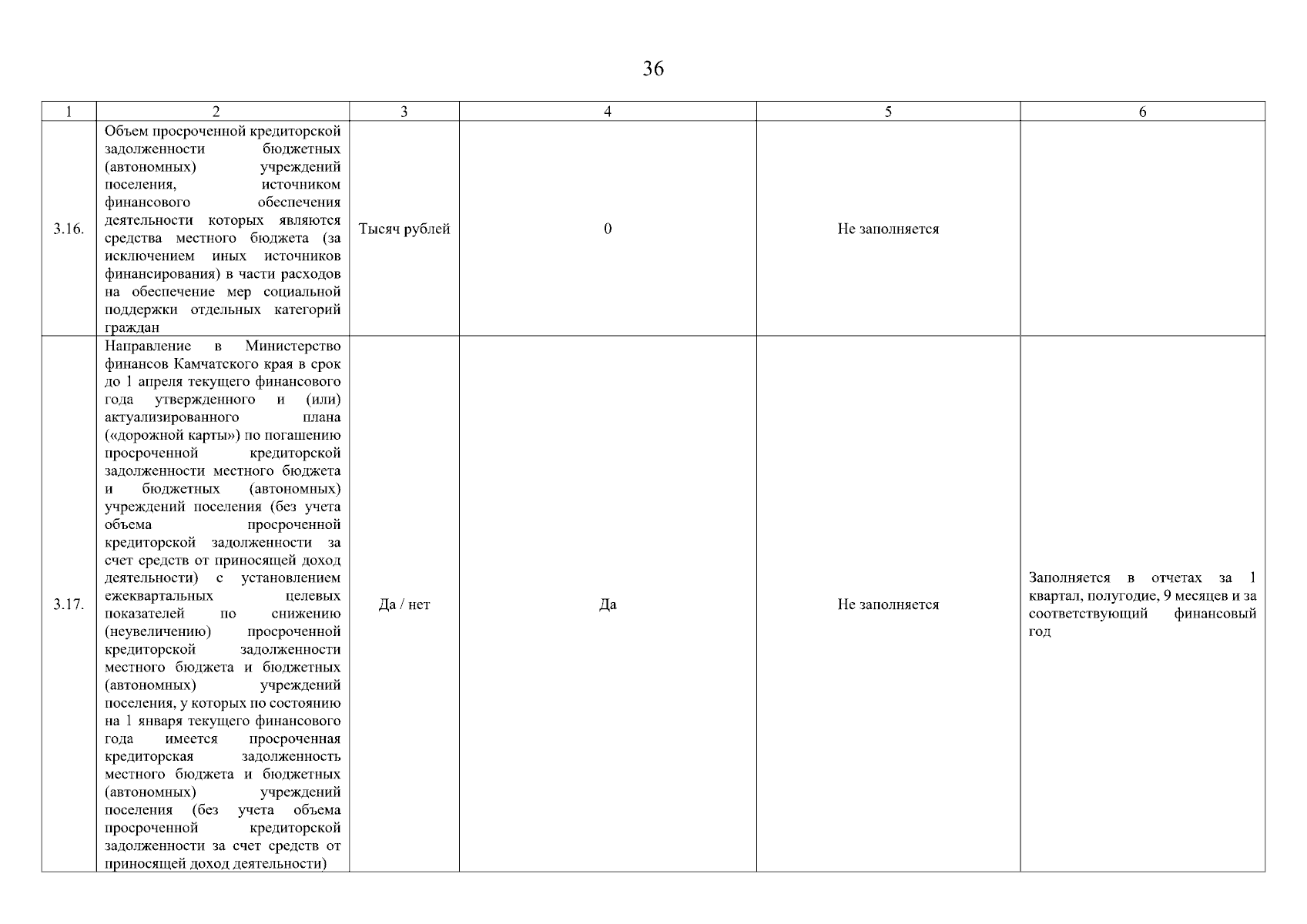 36

| 1 | 2 | 3 | 4 | 5 | 6 |
|---|---|---|---|---|---|
| 3.16. | Объем просроченной кредиторской задолженности бюджетных (автономных) учреждений поселения, источником финансового обеспечения деятельности которых являются средства местного бюджета (за исключением иных источников финансирования) в части расходов на обеспечение мер социальной поддержки отдельных категорий граждан | Тысяч рублей | 0 | Не заполняется | |
| 3.17. | Направление в Министерство финансов Камчатского края в срок до 1 апреля текущего финансового года утвержденного и (или) актуализированного плана («дорожной карты») по погашению просроченной кредиторской задолженности местного бюджета и бюджетных (автономных) учреждений поселения (без учета объема просроченной кредиторской задолженности за счет средств от приносящей доход деятельности) с установлением ежеквартальных целевых показателей по снижению (неувеличению) просроченной кредиторской задолженности местного бюджета и бюджетных (автономных) учреждений поселения, у которых по состоянию на 1 января текущего финансового года имеется просроченная кредиторская задолженность местного бюджета и бюджетных (автономных) учреждений поселения (без учета объема просроченной кредиторской задолженности за счет средств от приносящей доход деятельности) | Да / нет | Да | Не заполняется | Заполняется в отчетах за 1 квартал, полугодие, 9 месяцев и за соответствующий финансовый год |